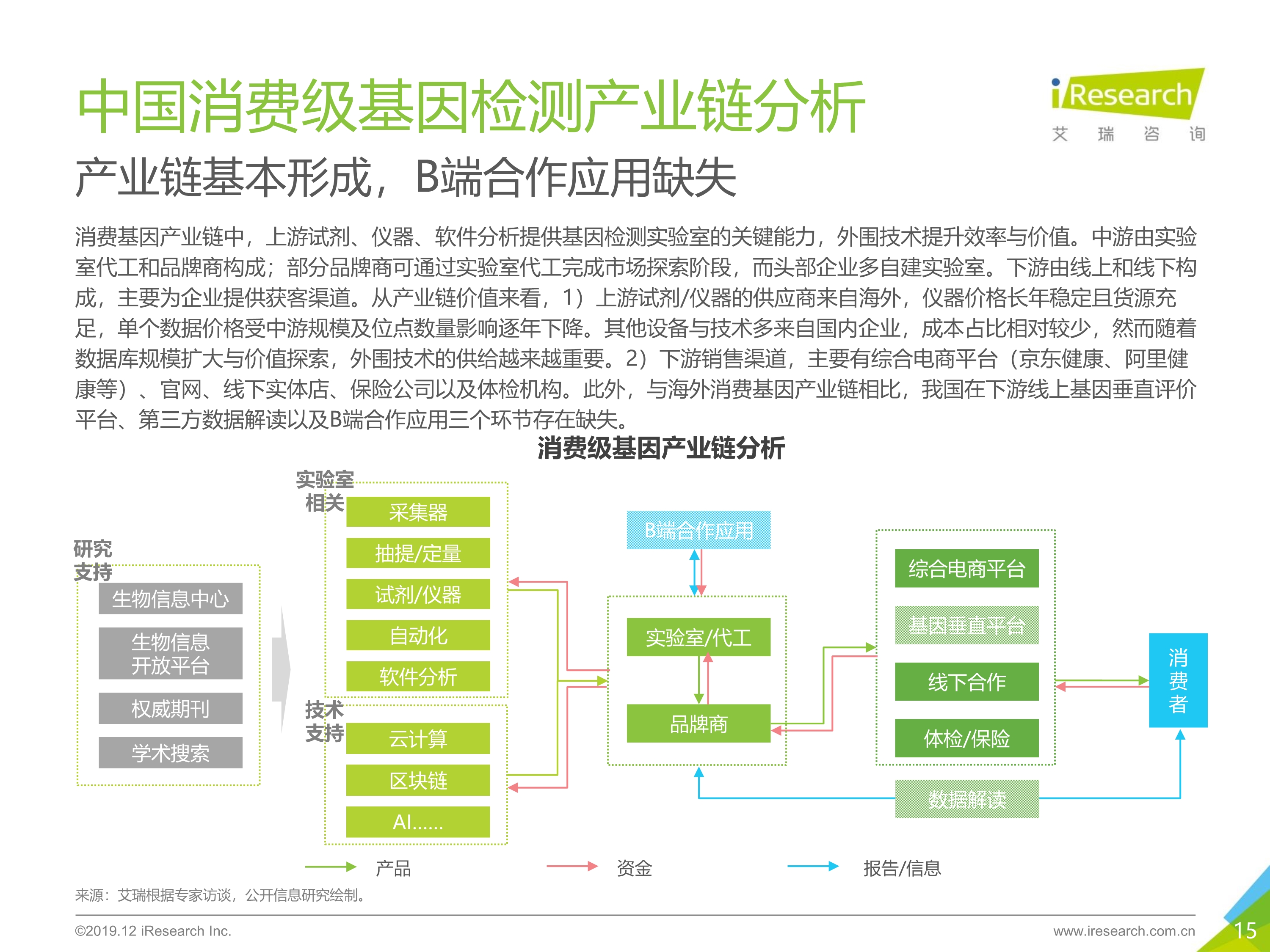 中国消费级基因检测产业链分析

iResearch
艾 瑞 咨 询

产业链基本形成，B端合作应用缺失

消费基因产业链中，上游试剂、仪器、软件分析提供基因检测实验室的关键能力，外围技术提升效率与价值。中游由实验室代工和品牌商构成；部分品牌商可通过实验室代工完成市场探索阶段，而头部企业多自建实验室。下游由线上和线下构成，主要为企业提供获客渠道。从产业链价值来看，1）上游试剂/仪器的供应商来自海外，仪器价格长年稳定且货源充足，单个数据价格受中游规模及位点数量影响逐年下降。其他设备与技术多来自国内企业，成本占比相对较少，然而随着数据库规模扩大与价值探索，外围技术的供给越来越重要。2）下游销售渠道，主要有综合电商平台（京东健康、阿里健康等）、官网、线下实体店、保险公司以及体检机构。此外，与海外消费基因产业链相比，我国在下游线上基因垂直评价平台、第三方数据解读以及B端合作应用三个环节存在缺失。

消费级基因产业链分析

研究
支持
生物信息中心
生物信息
开放平台
权威期刊
学术搜索

实验室
相关
采集器
抽提/定量
试剂/仪器
自动化
软件分析

技术
支持
云计算
区块链
AI......

B端合作应用

实验室/代工
品牌商

综合电商平台
基因垂直平台
线下合作
体检/保险

数据解读

消
费
者

产品
资金
报告/信息

来源：艾瑞根据专家访谈，公开信息研究绘制。

©2019.12 iResearch Inc.
www.iresearch.com.cn
15